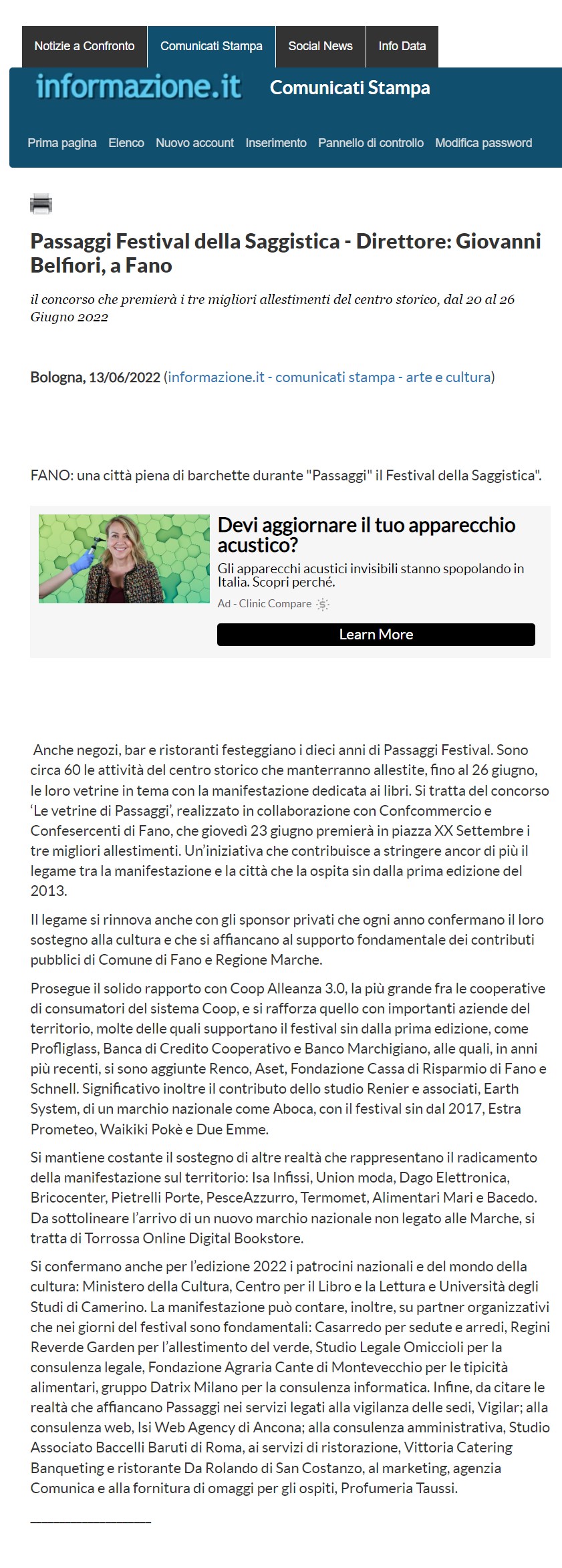 Notizie a Confronto Comunicati Stampa Social News Info Data

informazione.it Comunicati Stampa

Prima pagina Elenco Nuovo account Inserimento Pannello di controllo Modifica password

Passaggi Festival della Saggistica - Direttore: Giovanni Belfiori, a Fano

il concorso che premierà i tre migliori allestimenti del centro storico, dal 20 al 26 Giugno 2022

Bologna, 13/06/2022 (informazione.it - comunicati stampa - arte e cultura)

FANO: una città piena di barchette durante "Passaggi" il Festival della Saggistica".

Devi aggiornare il tuo apparecchio acustico?

Gli apparecchi acustici invisibili stanno spopolando in Italia. Scopri perché.

Ad - Clinic Compare

Learn More

Anche negozi, bar e ristoranti festeggiano i dieci anni di Passaggi Festival. Sono circa 60 le attività del centro storico che manterranno allestite, fino al 26 giugno, le loro vetrine in tema con la manifestazione dedicata ai libri. Si tratta del concorso 'Le vetrine di Passaggi', realizzato in collaborazione con Confcommercio e Confesercenti di Fano, che giovedì 23 giugno premierà in piazza XX Settembre i tre migliori allestimenti. Un'iniziativa che contribuisce a stringere ancor di più il legame tra la manifestazione e la città che la ospita sin dalla prima edizione del 2013.

Il legame si rinnova anche con gli sponsor privati che ogni anno confermano il loro sostegno alla cultura e che si affiancano al supporto fondamentale dei contributi pubblici di Comune di Fano e Regione Marche.

Prosegue il solido rapporto con Coop Alleanza 3.0, la più grande fra le cooperative di consumatori del sistema Coop, e si rafforza quello con importanti aziende del territorio, molte delle quali supportano il festival sin dalla prima edizione, come Profliglass, Banca di Credito Cooperativo e Banco Marchigiano, alle quali, in anni più recenti, si sono aggiunte Renco, Aset, Fondazione Cassa di Risparmio di Fano e Schnell. Significativo inoltre il contributo dello studio Renier e associati, Earth System, di un marchio nazionale come Aboca, con il festival sin dal 2017, Estra Prometeo, Waikiki Pokè e Due Emme.

Si mantiene costante il sostegno di altre realtà che rappresentano il radicamento della manifestazione sul territorio: Isa Infissi, Union moda, Dago Elettronica, Bricocenter, Pietrelli Porte, PesceAzzurro, Termomet, Alimentari Mari e Bacedo. Da sottolineare l'arrivo di un nuovo marchio nazionale non legato alle Marche, si tratta di Torrossa Online Digital Bookstore.

Si confermano anche per l'edizione 2022 i patrocini nazionali e del mondo della cultura: Ministero della Cultura, Centro per il Libro e la Lettura e Università degli Studi di Camerino. La manifestazione può contare, inoltre, su partner organizzativi che nei giorni del festival sono fondamentali: Casarredo per sedute e arredi, Regini Reverde Garden per l'allestimento del verde, Studio Legale Omiccioli per la consulenza legale, Fondazione Agraria Cante di Montevecchio per le tipicità alimentari, gruppo Datrix Milano per la consulenza informatica. Infine, da citare le realtà che affiancano Passaggi nei servizi legati alla vigilanza delle sedi, Vigilar; alla consulenza web, Isi Web Agency di Ancona; alla consulenza amministrativa, Studio Associato Baccelli Baruti di Roma, ai servizi di ristorazione, Vittoria Catering Banqueting e ristorante Da Rolando di San Costanzo, al marketing, agenzia Comunica e alla fornitura di omaggi per gli ospiti, Profumeria Taussi.

_______________